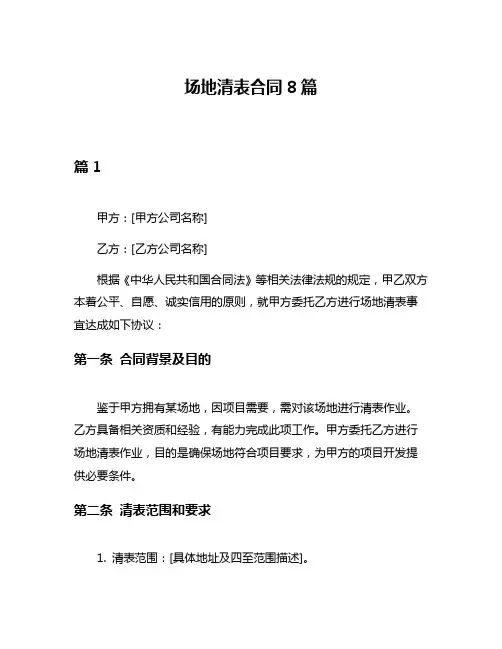 场地清表合同 8 篇

篇 1

甲方：[甲方公司名称]

乙方：[乙方公司名称]

根据《中华人民共和国合同法》等相关法律法规的规定，甲乙双方本着公平、自愿、诚实信用的原则，就甲方委托乙方进行场地清表事宜达成如下协议：

第一条 合同背景及目的

鉴于甲方拥有某场地，因项目需要，需对该场地进行清表作业。乙方具备相关资质和经验，有能力完成此项工作。甲方委托乙方进行场地清表作业，目的是确保场地符合项目要求，为甲方的项目开发提供必要条件。

第二条 清表范围和要求

1. 清表范围：[具体地址及四至范围描述]。